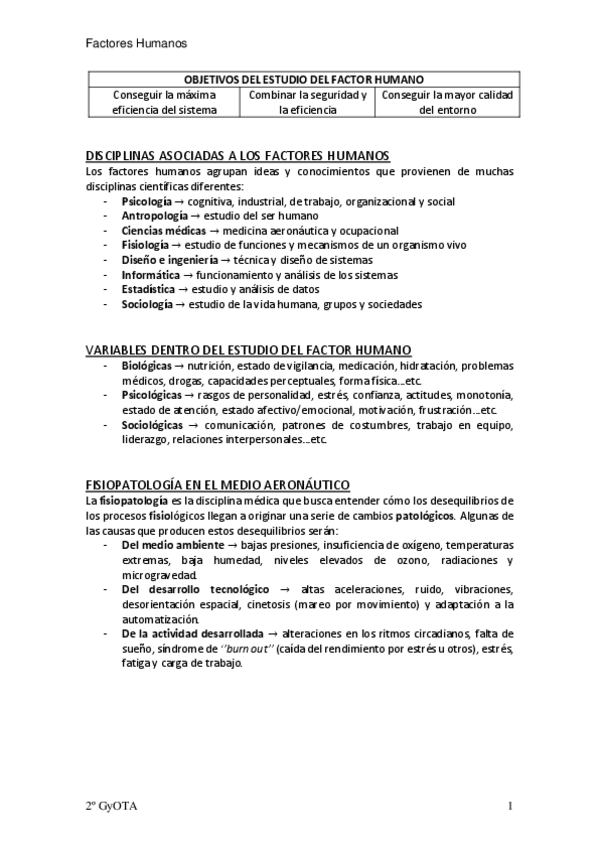 Factores Humanos

| OBJETIVOS DEL ESTUDIO DEL FACTOR HUMANO | | |
|---|---|---|
| Conseguir la máxima eficiencia del sistema | Combinar la seguridad y la eficiencia | Conseguir la mayor calidad del entorno |

DISCIPLINAS ASOCIADAS A LOS FACTORES HUMANOS
Los factores humanos agrupan ideas y conocimientos que provienen de muchas disciplinas científicas diferentes:
- Psicología → cognitiva, industrial, de trabajo, organizacional y social
- Antropología → estudio del ser humano
- Ciencias médicas → medicina aeronáutica y ocupacional
- Fisiología → estudio de funciones y mecanismos de un organismo vivo
- Diseño e ingeniería → técnica y diseño de sistemas
- Informática → funcionamiento y análisis de los sistemas
- Estadística → estudio y análisis de datos
- Sociología → estudio de la vida humana, grupos y sociedades

VARIABLES DENTRO DEL ESTUDIO DEL FACTOR HUMANO
- Biológicas → nutrición, estado de vigilancia, medicación, hidratación, problemas médicos, drogas, capacidades perceptuales, forma física...etc.
- Psicológicas → rasgos de personalidad, estrés, confianza, actitudes, monotonía, estado de atención, estado afectivo/emocional, motivación, frustración...etc.
- Sociológicas → comunicación, patrones de costumbres, trabajo en equipo, liderazgo, relaciones interpersonales...etc.

FISIOPATOLOGÍA EN EL MEDIO AERONÁUTICO
La fisiopatología es la disciplina médica que busca entender cómo los desequilibrios de los procesos fisiológicos llegan a originar una serie de cambios patológicos. Algunas de las causas que producen estos desequilibrios serán:
- Del medio ambiente → bajas presiones, insuficiencia de oxígeno, temperaturas extremas, baja humedad, niveles elevados de ozono, radiaciones y microgravedad.
- Del desarrollo tecnológico → altas aceleraciones, ruido, vibraciones, desorientación espacial, cinetosis (mareo por movimiento) y adaptación a la automatización.
- De la actividad desarrollada → alteraciones en los ritmos circadianos, falta de sueño, síndrome de ''burn out'' (caída del rendimiento por estrés u otros), estrés, fatiga y carga de trabajo.

2º GyOTA 1